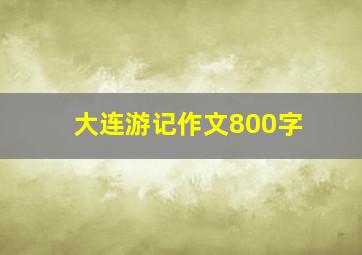 大连游记作文800字